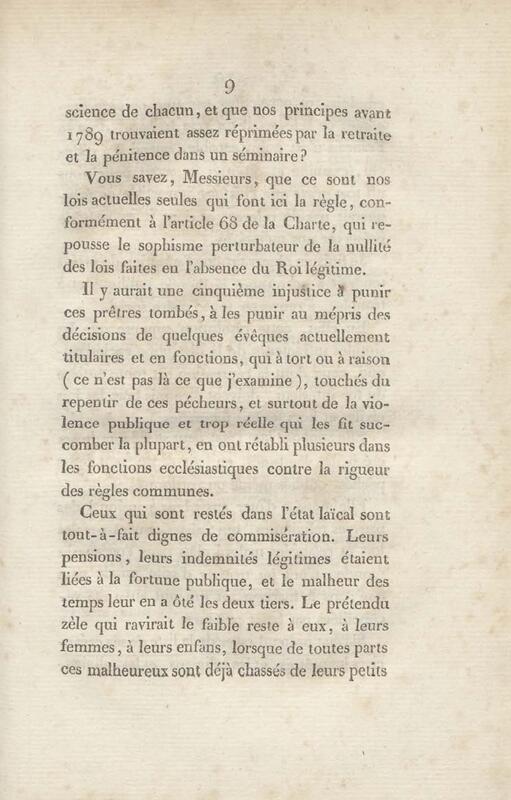 9

science de chacun, et que nos principes avant 1789 trouvaient assez réprimées par la retraite et la pénitence dans un séminaire?

Vous savez, Messieurs, que ce sont nos lois actuelles seules qui font ici la règle, conformément à l'article 68 de la Charte, qui repousse le sophisme perturbateur de la nullité des lois faites en l'absence du Roi légitime.

Il y aurait une cinquième injustice à punir ces prêtres tombés, à les punir au mépris des décisions de quelques évêques actuellement titulaires et en fonctions, qui à tort ou à raison (ce n'est pas là ce que j'examine), touchés du repentir de ces pécheurs, et surtout de la violence publique et trop réelle qui les fit succomber la plupart, en ont rétabli plusieurs dans les fonctions ecclésiastiques contre la rigueur des règles communes.

Ceux qui sont restés dans l'état laïcal sont tout-à-fait dignes de commisération. Leurs pensions, leurs indemnités légitimes étaient liées à la fortune publique, et le malheur des temps leur en a ôté les deux tiers. Le prétendu zèle qui ravirait le faible reste à eux, à leurs femmes, à leurs enfans, lorsque de toutes parts ces malheureux sont déjà chassés de leurs petits